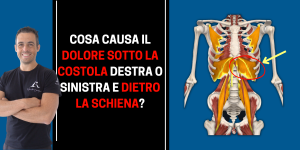 COSA CAUSA IL DOLORE SOTTO LA COSTOLA DESTRA O SINISTRA E DIETRO LA SCHIENA?